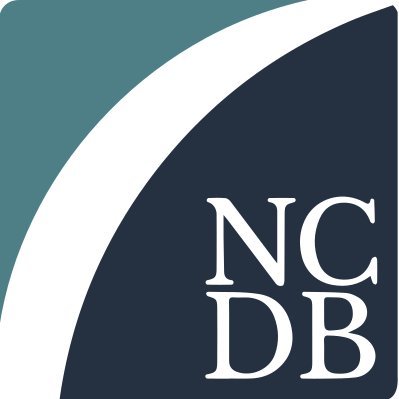 NC
DB